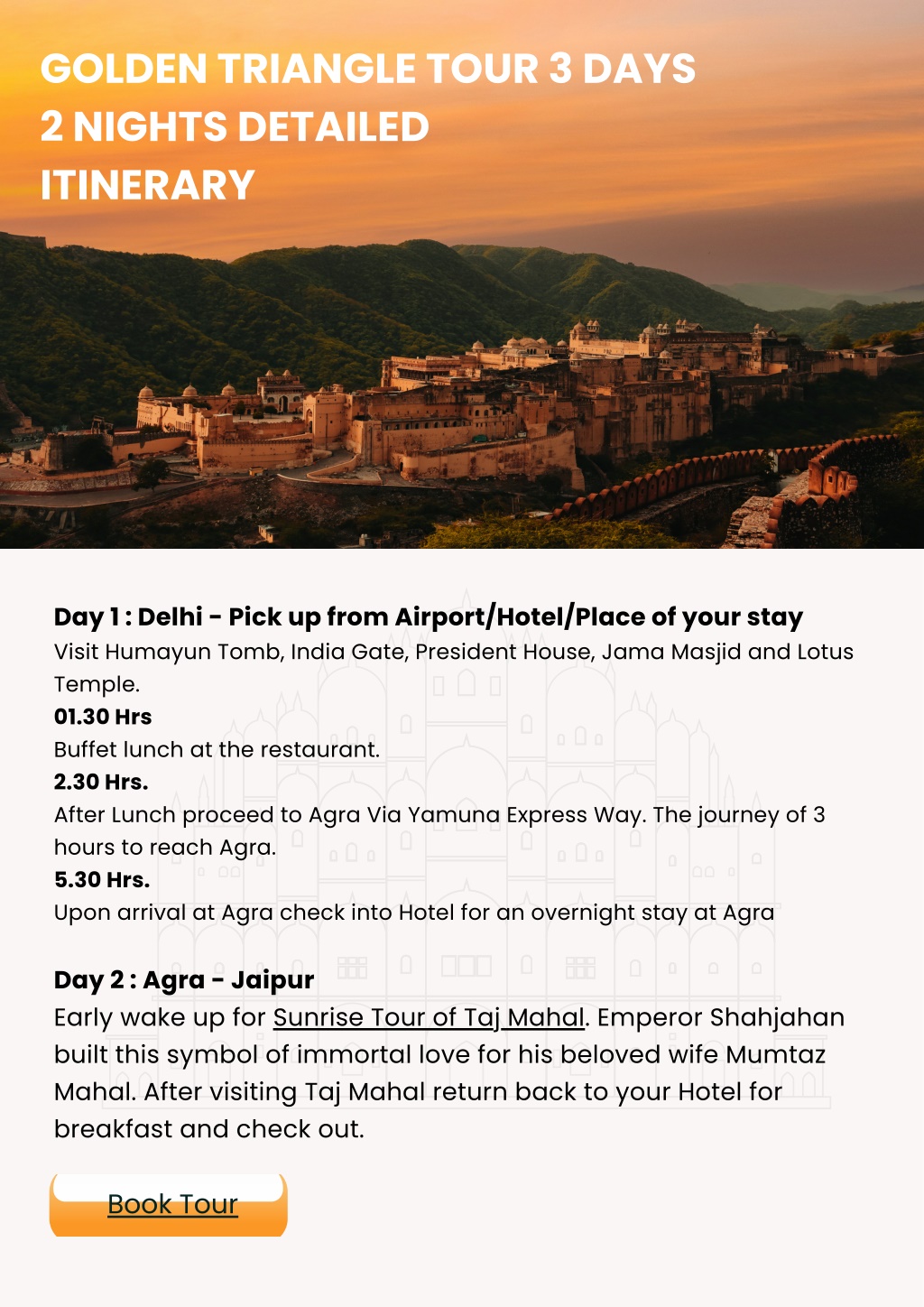 GOLDEN TRIANGLE TOUR 3 DAYS 2 NIGHTS DETAILED ITINERARY

Day 1 : Delhi - Pick up from Airport/Hotel/Place of your stay
Visit Humayun Tomb, India Gate, President House, Jama Masjid and Lotus Temple.
01.30 Hrs
Buffet lunch at the restaurant.
2.30 Hrs.
After Lunch proceed to Agra Via Yamuna Express Way. The journey of 3 hours to reach Agra.
5.30 Hrs.
Upon arrival at Agra check into Hotel for an overnight stay at Agra

Day 2 : Agra - Jaipur
Early wake up for Sunrise Tour of Taj Mahal. Emperor Shahjahan built this symbol of immortal love for his beloved wife Mumtaz Mahal. After visiting Taj Mahal return back to your Hotel for breakfast and check out.

Book Tour